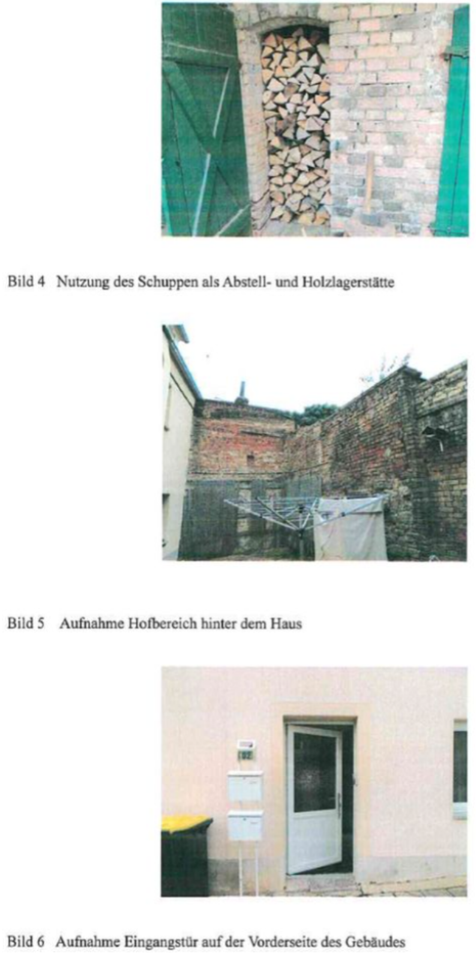 Bild 4 Nutzung des Schuppen als Abstell- und Holzlagerstätte

Bild 5 Aufnahme Hofbereich hinter dem Haus

Bild 6 Aufnahme Eingangstür auf der Vorderseite des Gebäudes